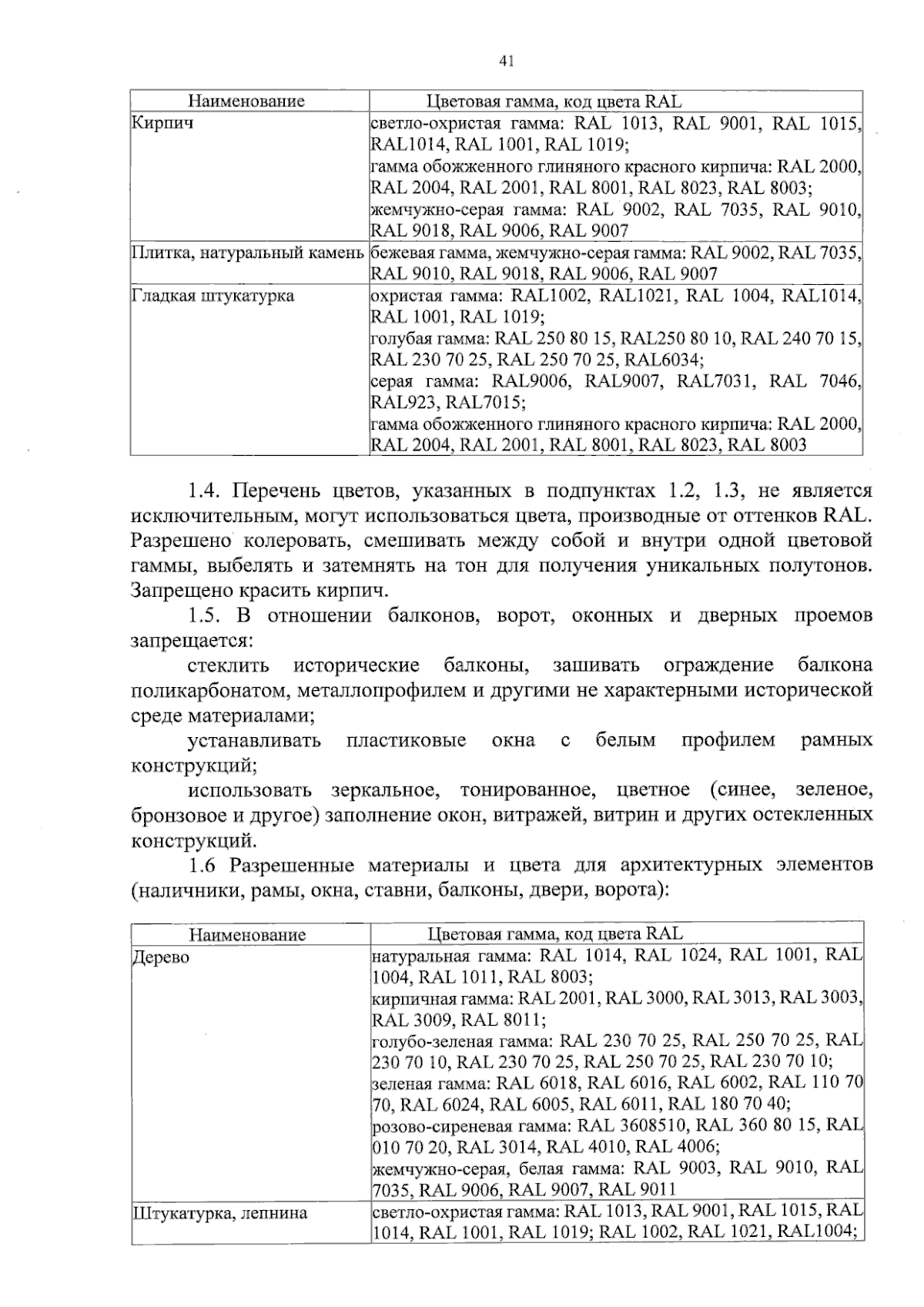 41

| Наименование | Цветовая гамма, код цвета RAL |
|---|---|
| Кирпич | светло-охристая гамма: RAL 1013, RAL 9001, RAL 1015, RAL1014, RAL 1001, RAL 1019; гамма обожженного глиняного красного кирпича: RAL 2000, RAL 2004, RAL 2001, RAL 8001, RAL 8023, RAL 8003; жемчужно-серая гамма: RAL 9002, RAL 7035, RAL 9010, RAL 9018, RAL 9006, RAL 9007 |
| Плитка, натуральный камень | бежевая гамма, жемчужно-серая гамма: RAL 9002, RAL 7035, RAL 9010, RAL 9018, RAL 9006, RAL 9007 |
| Гладкая штукатурка | охристая гамма: RAL1002, RAL1021, RAL 1004, RAL1014, RAL 1001, RAL 1019; голубая гамма: RAL 250 80 15, RAL250 80 10, RAL 240 70 15, RAL 230 70 25, RAL 250 70 25, RAL6034; серая гамма: RAL9006, RAL9007, RAL7031, RAL 7046, RAL923, RAL7015; гамма обожженного глиняного красного кирпича: RAL 2000, RAL 2004, RAL 2001, RAL 8001, RAL 8023, RAL 8003 |

1.4. Перечень цветов, указанных в подпунктах 1.2, 1.3, не является исключительным, могут использоваться цвета, производные от оттенков RAL. Разрешено колеровать, смешивать между собой и внутри одной цветовой гаммы, выбелять и затемнять на тон для получения уникальных полутонов. Запрещено красить кирпич.

1.5. В отношении балконов, ворот, оконных и дверных проемов запрещается:

стеклить исторические балконы, зашивать ограждение балкона поликарбонатом, металлопрофилем и другими не характерными исторической среде материалами;

устанавливать пластиковые окна с белым профилем рамных конструкций;

использовать зеркальное, тонированное, цветное (синее, зеленое, бронзовое и другое) заполнение окон, витражей, витрин и других остекленных конструкций.

1.6 Разрешенные материалы и цвета для архитектурных элементов (наличники, рамы, окна, ставни, балконы, двери, ворота):

| Наименование | Цветовая гамма, код цвета RAL |
|---|---|
| Дерево | натуральная гамма: RAL 1014, RAL 1024, RAL 1001, RAL 1004, RAL 1011, RAL 8003; кирпичная гамма: RAL 2001, RAL 3000, RAL 3013, RAL 3003, RAL 3009, RAL 8011; голубо-зеленая гамма: RAL 230 70 25, RAL 250 70 25, RAL 230 70 10, RAL 230 70 25, RAL 250 70 25, RAL 230 70 10; зеленая гамма: RAL 6018, RAL 6016, RAL 6002, RAL 110 70 70, RAL 6024, RAL 6005, RAL 6011, RAL 180 70 40; розово-сиреневая гамма: RAL 3608510, RAL 360 80 15, RAL 010 70 20, RAL 3014, RAL 4010, RAL 4006; жемчужно-серая, белая гамма: RAL 9003, RAL 9010, RAL 7035, RAL 9006, RAL 9007, RAL 9011 |
| Штукатурка, лепнина | светло-охристая гамма: RAL 1013, RAL 9001, RAL 1015, RAL 1014, RAL 1001, RAL 1019; RAL 1002, RAL 1021, RAL1004; |